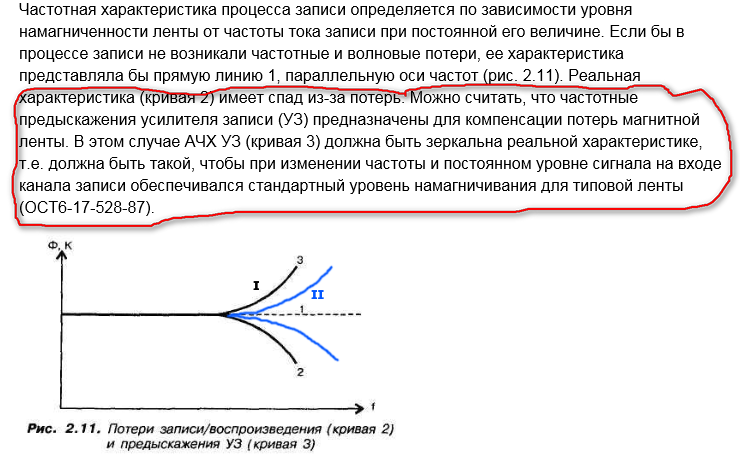 Частотная характеристика процесса записи определяется по зависимости уровня намагниченности ленты от частоты тока записи при постоянной его величине. Если бы в процессе записи не возникали частотные и волновые потери, ее характеристика представляла бы прямую линию 1, параллельную оси частот (рис. 2.11). Реальная характеристика (кривая 2) имеет спад из-за потерь. Можно считать, что частотные предыскажения усилителя записи (УЗ) предназначены для компенсации потерь магнитной ленты. В этом случае АЧХ УЗ (кривая 3) должна быть зеркальна реальной характеристике, т.е. должна быть такой, чтобы при изменении частоты и постоянном уровне сигнала на входе канала записи обеспечивался стандартный уровень намагничивания для типовой ленты (ОСТ6-17-528-87).

Ф, К
3
I
II
1
2
f

Рис. 2.11. Потери записи/воспроизведения (кривая 2) и предыскажения УЗ (кривая 3)